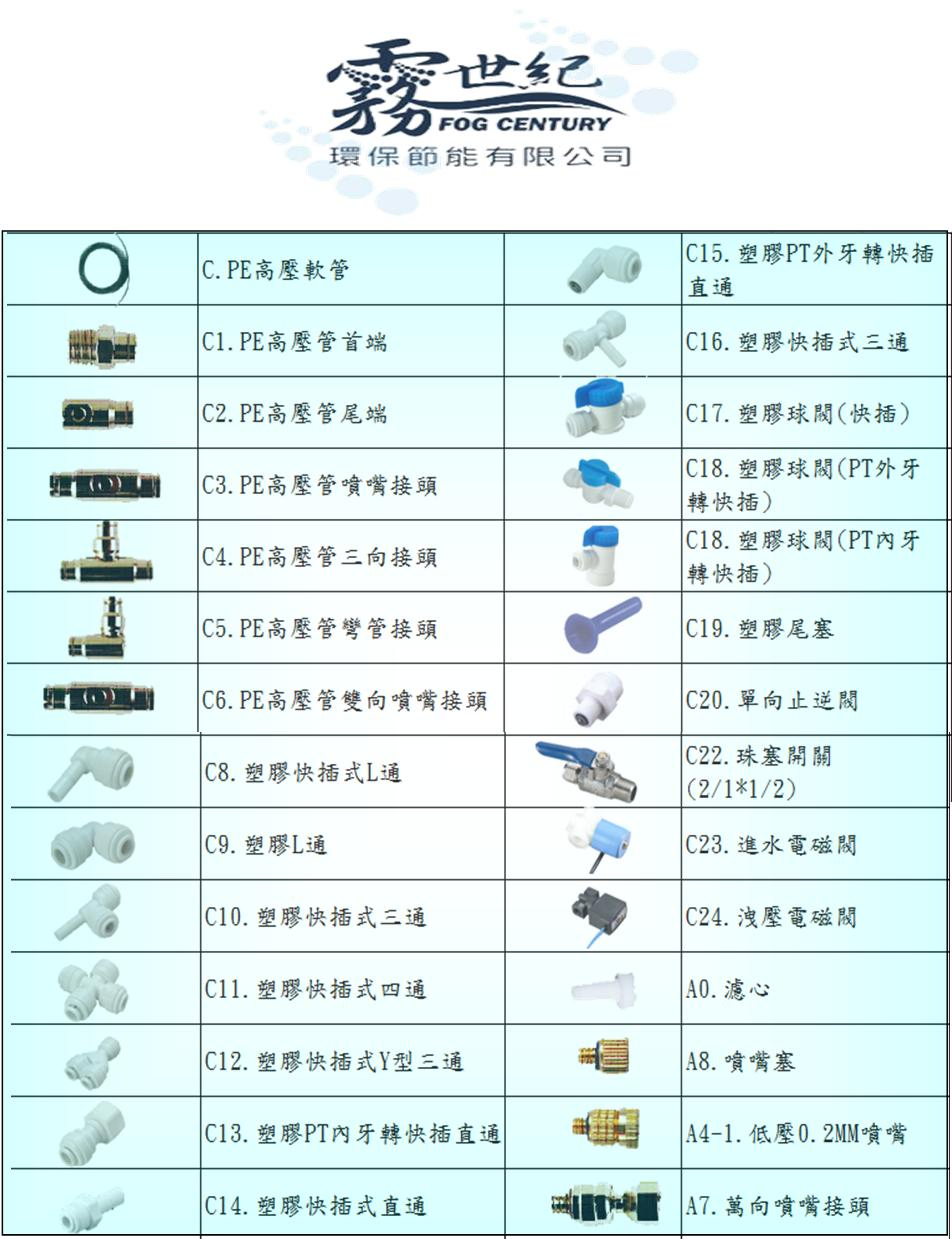 霧世紀
FOG CENTURY
環保節能有限公司

| | | | |
|---|---|---|---|
| | C. PE高壓軟管 | | C15. 塑膠PT外牙轉快插直通 |
| | C1. PE高壓管首端 | | C16. 塑膠快插式三通 |
| | C2. PE高壓管尾端 | | C17. 塑膠球閥(快插) |
| | C3. PE高壓管噴嘴接頭 | | C18. 塑膠球閥(PT外牙轉快插) |
| | C4. PE高壓管三向接頭 | | C18. 塑膠球閥(PT內牙轉快插) |
| | C5. PE高壓管彎管接頭 | | C19. 塑膠尾塞 |
| | C6. PE高壓管雙向噴嘴接頭 | | C20. 單向止逆閥 |
| | C8. 塑膠快插式L通 | | C22. 珠塞開關 (2/1*1/2) |
| | C9. 塑膠L通 | | C23. 進水電磁閥 |
| | C10. 塑膠快插式三通 | | C24. 洩壓電磁閥 |
| | C11. 塑膠快插式四通 | | A0. 濾心 |
| | C12. 塑膠快插式Y型三通 | | A8. 噴嘴塞 |
| | C13. 塑膠PT內牙轉快插直通 | | A4-1. 低壓0.2MM噴嘴 |
| | C14. 塑膠快插式直通 | | A7. 萬向噴嘴接頭 |